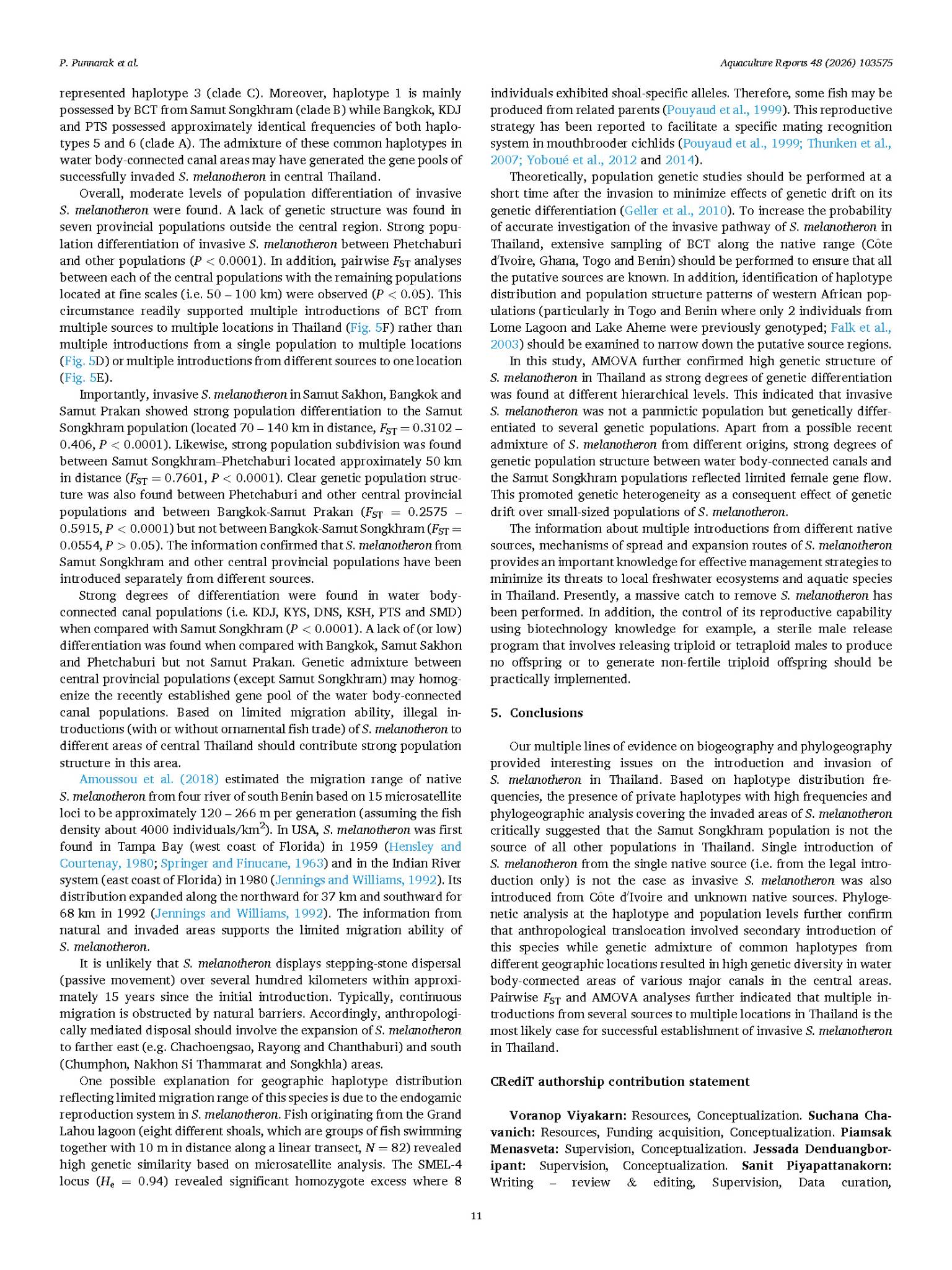 P. Punnarak et al.

Aquaculture Reports 48 (2026) 103575

represented haplotype 3 (clade C). Moreover, haplotype 1 is mainly possessed by BCT from Samut Songkhram (clade B) while Bangkok, KDJ and PTS possessed approximately identical frequencies of both haplotypes 5 and 6 (clade A). The admixture of these common haplotypes in water body-connected canal areas may have generated the gene pools of successfully invaded S. melanotheron in central Thailand.

Overall, moderate levels of population differentiation of invasive S. melanotheron were found. A lack of genetic structure was found in seven provincial populations outside the central region. Strong population differentiation of invasive S. melanotheron between Phetchaburi and other populations ($P < 0.0001$). In addition, pairwise $F_{ST}$ analyses between each of the central populations with the remaining populations located at fine scales (i.e. 50 – 100 km) were observed ($P < 0.05$). This circumstance readily supported multiple introductions of BCT from multiple sources to multiple locations in Thailand (Fig. 5F) rather than multiple introductions from a single population to multiple locations (Fig. 5D) or multiple introductions from different sources to one location (Fig. 5E).

Importantly, invasive S. melanotheron in Samut Sakhon, Bangkok and Samut Prakan showed strong population differentiation to the Samut Songkhram population (located 70 – 140 km in distance, $F_{ST} = 0.3102$ – 0.406, $P < 0.0001$). Likewise, strong population subdivision was found between Samut Songkhram–Phetchaburi located approximately 50 km in distance ($F_{ST} = 0.7601$, $P < 0.0001$). Clear genetic population structure was also found between Phetchaburi and other central provincial populations and between Bangkok-Samut Prakan ($F_{ST} = 0.2575$ – 0.5915, $P < 0.0001$) but not between Bangkok-Samut Songkhram ($F_{ST} = 0.0554$, $P > 0.05$). The information confirmed that S. melanotheron from Samut Songkhram and other central provincial populations have been introduced separately from different sources.

Strong degrees of differentiation were found in water body-connected canal populations (i.e. KDJ, KYS, DNS, KSH, PTS and SMD) when compared with Samut Songkhram ($P < 0.0001$). A lack of (or low) differentiation was found when compared with Bangkok, Samut Sakhon and Phetchaburi but not Samut Prakan. Genetic admixture between central provincial populations (except Samut Songkhram) may homogenize the recently established gene pool of the water body-connected canal populations. Based on limited migration ability, illegal introductions (with or without ornamental fish trade) of S. melanotheron to different areas of central Thailand should contribute strong population structure in this area.

Amoussou et al. (2018) estimated the migration range of native S. melanotheron from four river of south Benin based on 15 microsatellite loci to be approximately 120 – 266 m per generation (assuming the fish density about 4000 individuals/km$^2$). In USA, S. melanotheron was first found in Tampa Bay (west coast of Florida) in 1959 (Hensley and Courtenay, 1980; Springer and Finucane, 1963) and in the Indian River system (east coast of Florida) in 1980 (Jennings and Williams, 1992). Its distribution expanded along the northward for 37 km and southward for 68 km in 1992 (Jennings and Williams, 1992). The information from natural and invaded areas supports the limited migration ability of S. melanotheron.

It is unlikely that S. melanotheron displays stepping-stone dispersal (passive movement) over several hundred kilometers within approximately 15 years since the initial introduction. Typically, continuous migration is obstructed by natural barriers. Accordingly, anthropologically mediated disposal should involve the expansion of S. melanotheron to farther east (e.g. Chachoengsao, Rayong and Chanthaburi) and south (Chumphon, Nakhon Si Thammarat and Songkhla) areas.

One possible explanation for geographic haplotype distribution reflecting limited migration range of this species is due to the endogamic reproduction system in S. melanotheron. Fish originating from the Grand Lahou lagoon (eight different shoals, which are groups of fish swimming together with 10 m in distance along a linear transect, $N = 82$) revealed high genetic similarity based on microsatellite analysis. The SMEL-4 locus ($H_e = 0.94$) revealed significant homozygote excess where 8 individuals exhibited shoal-specific alleles. Therefore, some fish may be produced from related parents (Pouyaud et al., 1999). This reproductive strategy has been reported to facilitate a specific mating recognition system in mouthbrooder cichlids (Pouyaud et al., 1999; Thunken et al., 2007; Yoboué et al., 2012 and 2014).

Theoretically, population genetic studies should be performed at a short time after the invasion to minimize effects of genetic drift on its genetic differentiation (Geller et al., 2010). To increase the probability of accurate investigation of the invasive pathway of S. melanotheron in Thailand, extensive sampling of BCT along the native range (Côte d'Ivoire, Ghana, Togo and Benin) should be performed to ensure that all the putative sources are known. In addition, identification of haplotype distribution and population structure patterns of western African populations (particularly in Togo and Benin where only 2 individuals from Lome Lagoon and Lake Aheme were previously genotyped; Falk et al., 2003) should be examined to narrow down the putative source regions.

In this study, AMOVA further confirmed high genetic structure of S. melanotheron in Thailand as strong degrees of genetic differentiation was found at different hierarchical levels. This indicated that invasive S. melanotheron was not a panmictic population but genetically differentiated to several genetic populations. Apart from a possible recent admixture of S. melanotheron from different origins, strong degrees of genetic population structure between water body-connected canals and the Samut Songkhram populations reflected limited female gene flow. This promoted genetic heterogeneity as a consequent effect of genetic drift over small-sized populations of S. melanotheron.

The information about multiple introductions from different native sources, mechanisms of spread and expansion routes of S. melanotheron provides an important knowledge for effective management strategies to minimize its threats to local freshwater ecosystems and aquatic species in Thailand. Presently, a massive catch to remove S. melanotheron has been performed. In addition, the control of its reproductive capability using biotechnology knowledge for example, a sterile male release program that involves releasing triploid or tetraploid males to produce no offspring or to generate non-fertile triploid offspring should be practically implemented.

5. Conclusions

Our multiple lines of evidence on biogeography and phylogeography provided interesting issues on the introduction and invasion of S. melanotheron in Thailand. Based on haplotype distribution frequencies, the presence of private haplotypes with high frequencies and phylogeographic analysis covering the invaded areas of S. melanotheron critically suggested that the Samut Songkhram population is not the source of all other populations in Thailand. Single introduction of S. melanotheron from the single native source (i.e. from the legal introduction only) is not the case as invasive S. melanotheron was also introduced from Côte d'Ivoire and unknown native sources. Phylogenetic analysis at the haplotype and population levels further confirm that anthropological translocation involved secondary introduction of this species while genetic admixture of common haplotypes from different geographic locations resulted in high genetic diversity in water body-connected areas of various major canals in the central areas. Pairwise $F_{ST}$ and AMOVA analyses further indicated that multiple introductions from several sources to multiple locations in Thailand is the most likely case for successful establishment of invasive S. melanotheron in Thailand.

CRediT authorship contribution statement

Voranop Viyakarn: Resources, Conceptualization. Suchana Chavanich: Resources, Funding acquisition, Conceptualization. Piamsak Menasveta: Supervision, Conceptualization. Jessada Denduangboripant: Supervision, Conceptualization. Sanit Piyapattanakorn: Writing – review & editing, Supervision, Data curation,

11